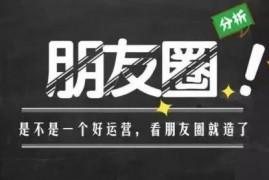 分析

朋友圈！

是不是一个好运营，看朋友圈就造了